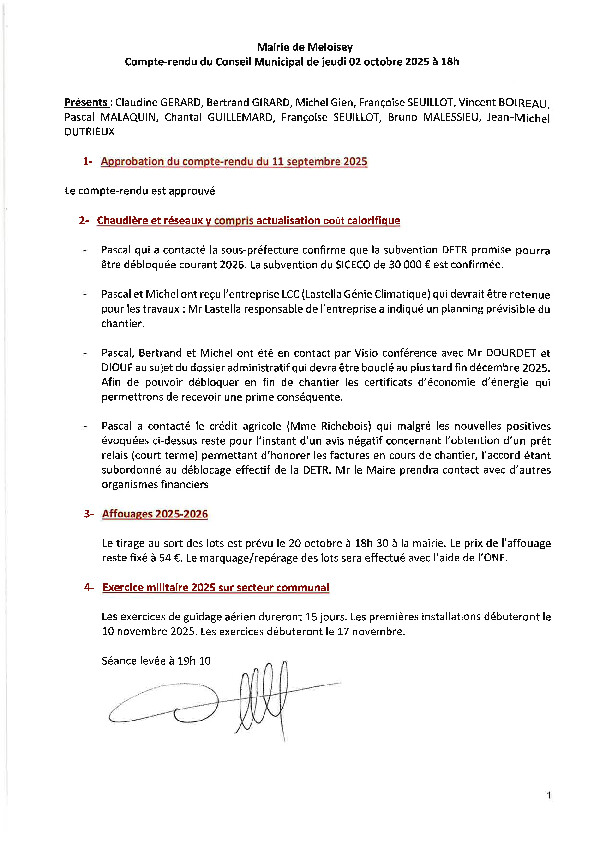 Mairie de Meloisey
Compte-rendu du Conseil Municipal de jeudi 02 octobre 2025 à 18h

Présents : Claudine GERARD, Bertrand GIRARD, Michel Gien, Françoise SEUILLOT, Vincent BOIREAU, Pascal MALAQUIN, Chantal GUILLEMARD, Françoise SEUILLOT, Bruno MALESSIEU, Jean-Michel DUTRIEUX

1- Approbation du compte-rendu du 11 septembre 2025

Le compte-rendu est approuvé

2- Chaudière et réseaux y compris actualisation coût calorifique

- Pascal qui a contacté la sous-préfecture confirme que la subvention DETR promise pourra être débloquée courant 2026. La subvention du SICECO de 30 000 € est confirmée.

- Pascal et Michel ont reçu l'entreprise LCC (Lastella Génie Climatique) qui devrait être retenue pour les travaux : Mr Lastella responsable de l'entreprise a indiqué un planning prévisible du chantier.

- Pascal, Bertrand et Michel ont été en contact par Visio conférence avec Mr DOURDET et DIOUF au sujet du dossier administratif qui devra être bouclé au plus tard fin décembre 2025. Afin de pouvoir débloquer en fin de chantier les certificats d'économie d'énergie qui permettrons de recevoir une prime conséquente.

- Pascal a contacté le crédit agricole (Mme Richebois) qui malgré les nouvelles positives évoquées ci-dessus reste pour l'instant d'un avis négatif concernant l'obtention d'un prêt relais (court terme) permettant d'honorer les factures en cours de chantier, l'accord étant subordonné au déblocage effectif de la DETR. Mr le Maire prendra contact avec d'autres organismes financiers

3- Affouages 2025-2026

Le tirage au sort des lots est prévu le 20 octobre à 18h 30 à la mairie. Le prix de l'affouage reste fixé à 54 €. Le marquage/repérage des lots sera effectué avec l'aide de l'ONF.

4- Exercice militaire 2025 sur secteur communal

Les exercices de guidage aérien dureront 15 jours. Les premières installations débuteront le 10 novembre 2025. Les exercices débuteront le 17 novembre.

Séance levée à 19h 10

1